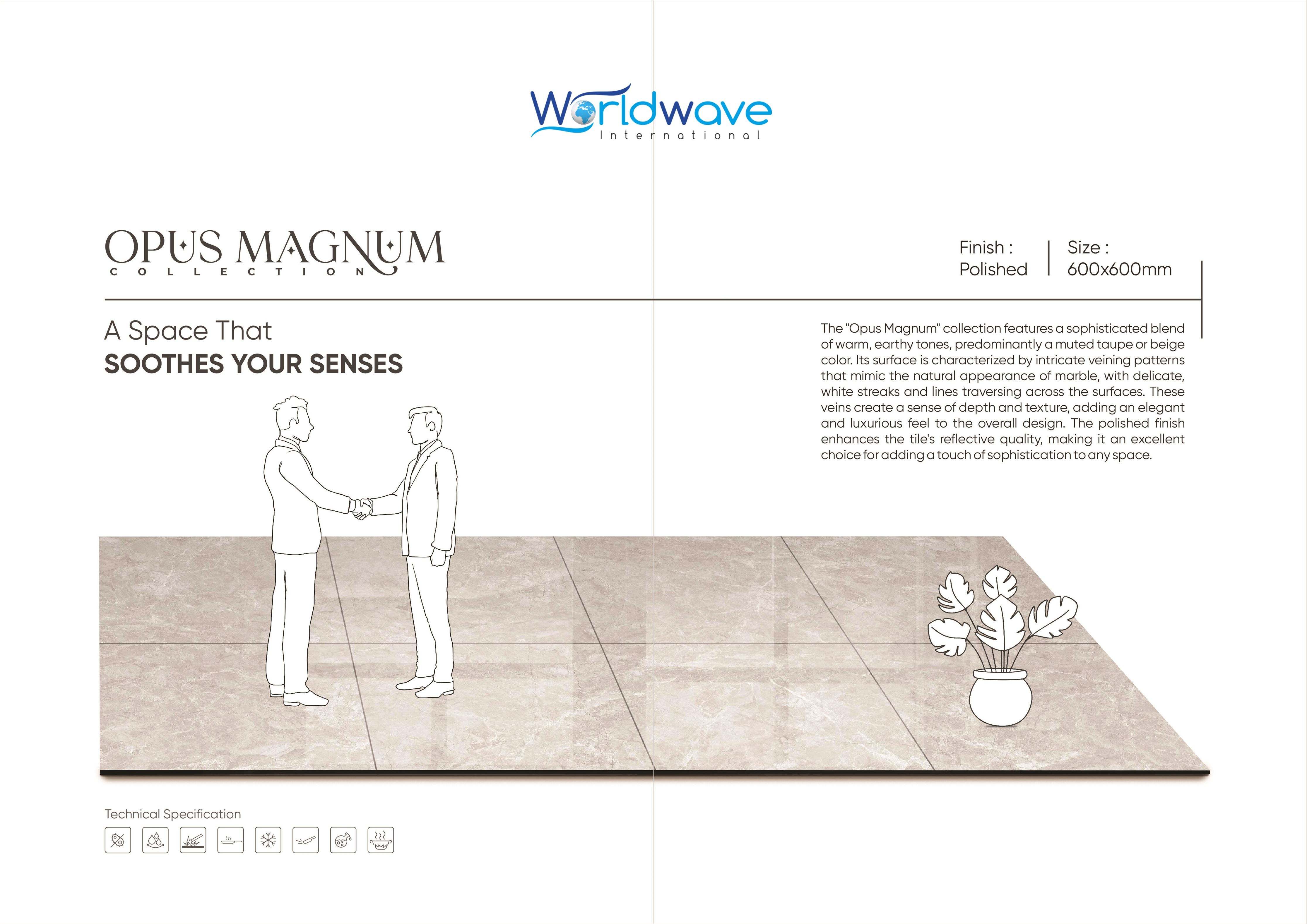 Worldwave
International

OPUS MAGNUM
COLLECTION

Finish :
Polished

Size :
600x600mm

A Space That
SOOTHES YOUR SENSES

The "Opus Magnum" collection features a sophisticated blend of warm, earthy tones, predominantly a muted taupe or beige color. Its surface is characterized by intricate veining patterns that mimic the natural appearance of marble, with delicate, white streaks and lines traversing across the surfaces. These veins create a sense of depth and texture, adding an elegant and luxurious feel to the overall design. The polished finish enhances the tile's reflective quality, making it an excellent choice for adding a touch of sophistication to any space.

Technical Specification